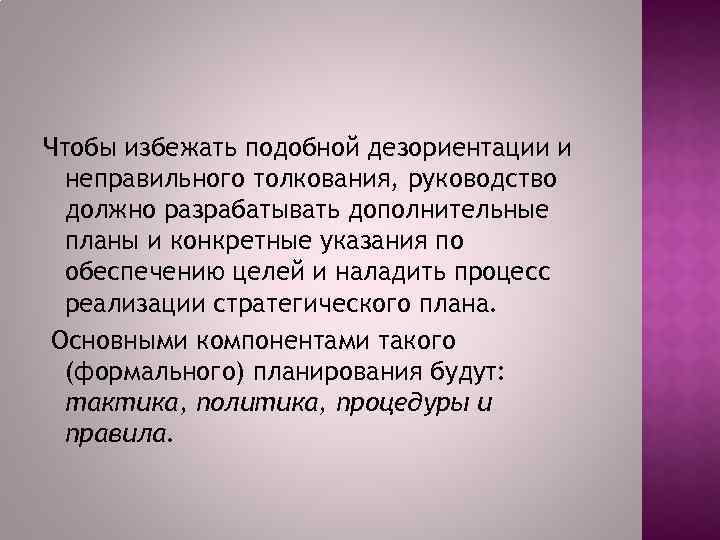 Чтобы избежать подобной дезориентации и неправильного толкования, руководство должно разрабатывать дополнительные планы и конкретные указания по обеспечению целей и наладить процесс реализации стратегического плана.

Основными компонентами такого (формального) планирования будут: тактика, политика, процедуры и правила.